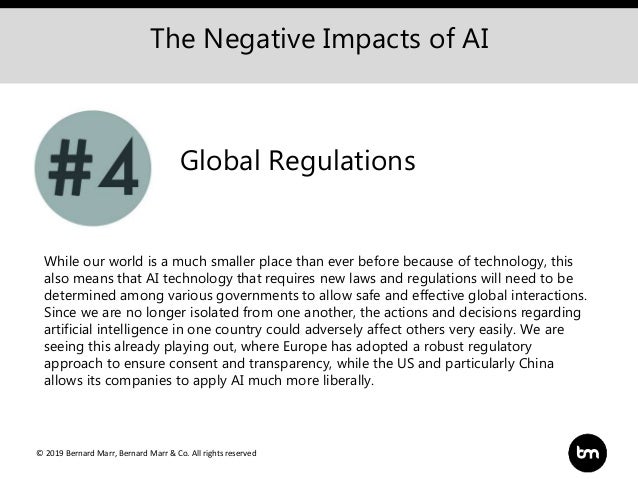 The Negative Impacts of AI

#4

Global Regulations

While our world is a much smaller place than ever before because of technology, this also means that AI technology that requires new laws and regulations will need to be determined among various governments to allow safe and effective global interactions. Since we are no longer isolated from one another, the actions and decisions regarding artificial intelligence in one country could adversely affect others very easily. We are seeing this already playing out, where Europe has adopted a robust regulatory approach to ensure consent and transparency, while the US and particularly China allows its companies to apply AI much more liberally.

© 2019 Bernard Marr, Bernard Marr & Co. All rights reserved

bm